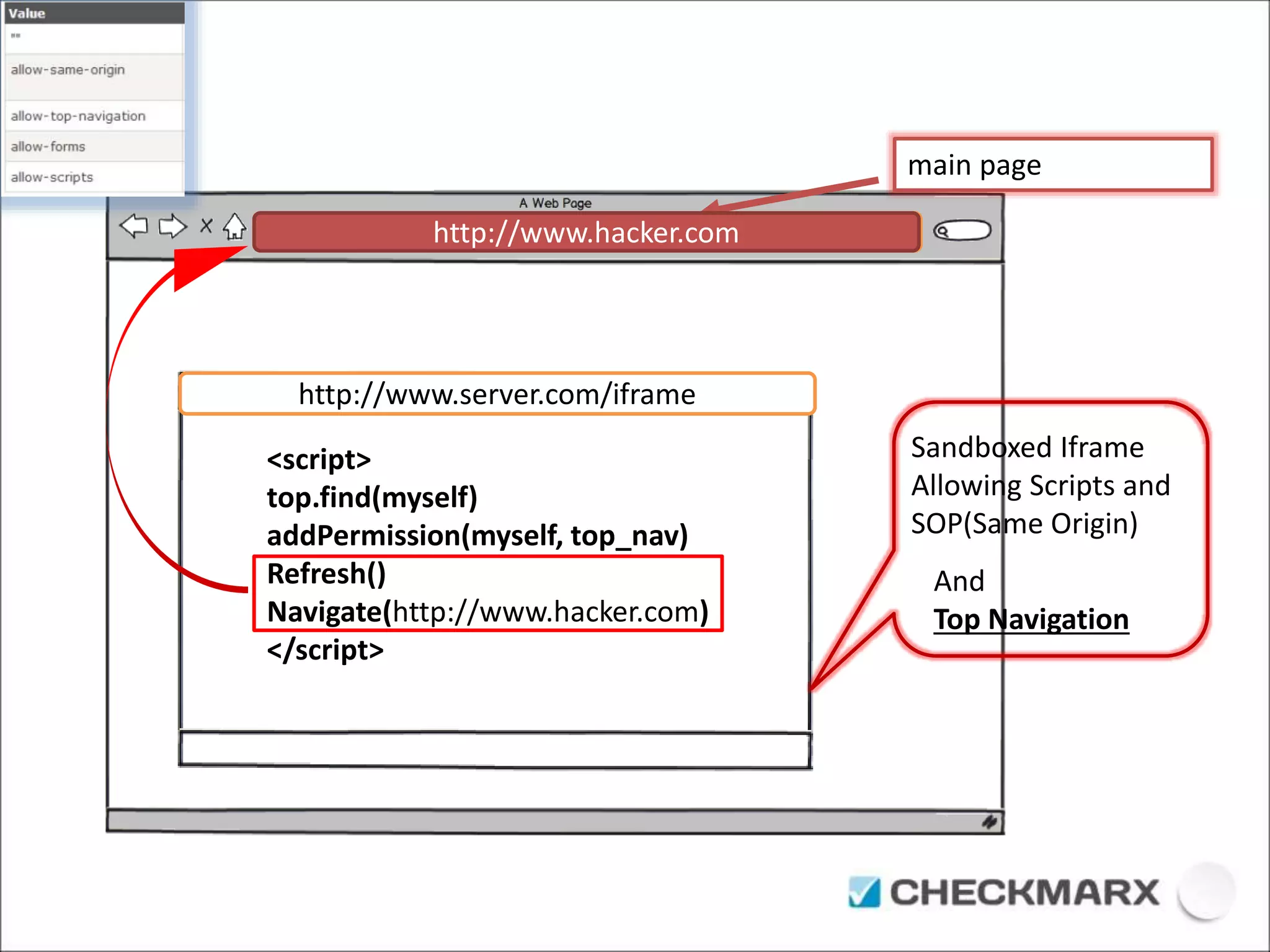 | Value |
|---|
| "" |
| allow-same-origin |
| allow-top-navigation |
| allow-forms |
| allow-scripts |

main page

A Web Page

http://www.hacker.com

http://www.server.com/iframe

<script>
top.find(myself)
addPermission(myself, top_nav)
Refresh()
Navigate(http://www.hacker.com)
</script>

Sandboxed Iframe Allowing Scripts and SOP(Same Origin)

And
Top Navigation

CHECKMARX